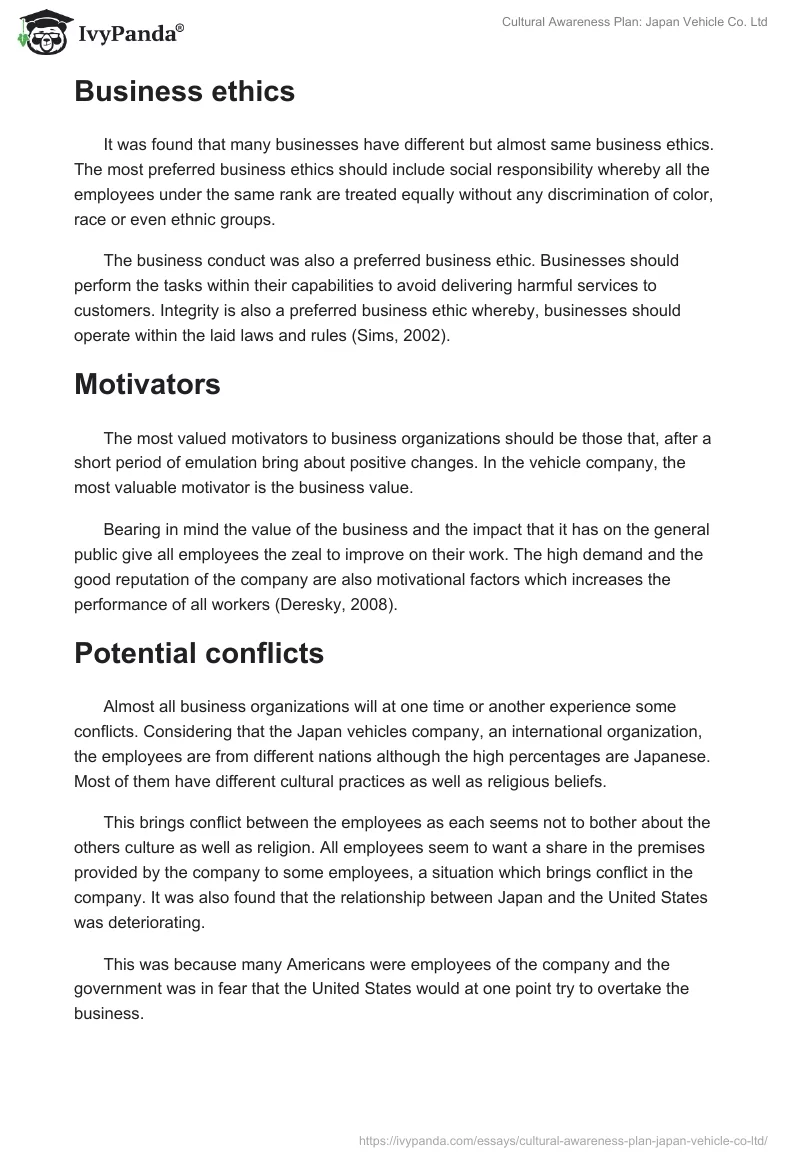 IvyPanda®

Cultural Awareness Plan: Japan Vehicle Co. Ltd

Business ethics

It was found that many businesses have different but almost same business ethics. The most preferred business ethics should include social responsibility whereby all the employees under the same rank are treated equally without any discrimination of color, race or even ethnic groups.

The business conduct was also a preferred business ethic. Businesses should perform the tasks within their capabilities to avoid delivering harmful services to customers. Integrity is also a preferred business ethic whereby, businesses should operate within the laid laws and rules (Sims, 2002).

Motivators

The most valued motivators to business organizations should be those that, after a short period of emulation bring about positive changes. In the vehicle company, the most valuable motivator is the business value.

Bearing in mind the value of the business and the impact that it has on the general public give all employees the zeal to improve on their work. The high demand and the good reputation of the company are also motivational factors which increases the performance of all workers (Deresky, 2008).

Potential conflicts

Almost all business organizations will at one time or another experience some conflicts. Considering that the Japan vehicles company, an international organization, the employees are from different nations although the high percentages are Japanese. Most of them have different cultural practices as well as religious beliefs.

This brings conflict between the employees as each seems not to bother about the others culture as well as religion. All employees seem to want a share in the premises provided by the company to some employees, a situation which brings conflict in the company. It was also found that the relationship between Japan and the United States was deteriorating.

This was because many Americans were employees of the company and the government was in fear that the United States would at one point try to overtake the business.

https://ivypanda.com/essays/cultural-awareness-plan-japan-vehicle-co-ltd/